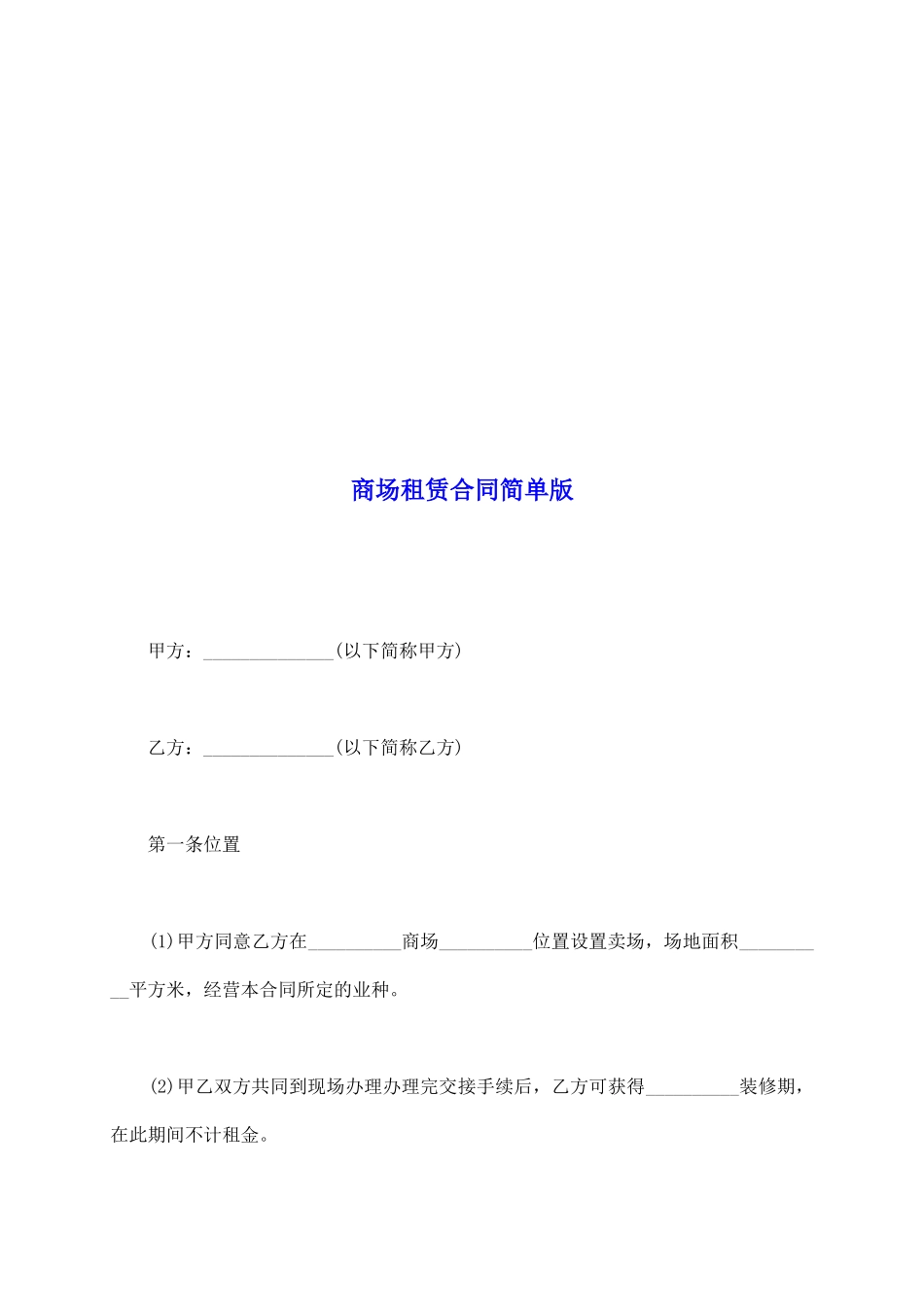 商场租赁合同简单版

甲方：______________(以下简称甲方)

乙方：______________(以下简称乙方)

第一条位置

(1)甲方同意乙方在__________商场__________位置设置卖场，场地面积__________平方米，经营本合同所定的业种。

(2)甲乙双方共同到现场办理办理完交接手续后，乙方可获得__________装修期，在此期间不计租金。